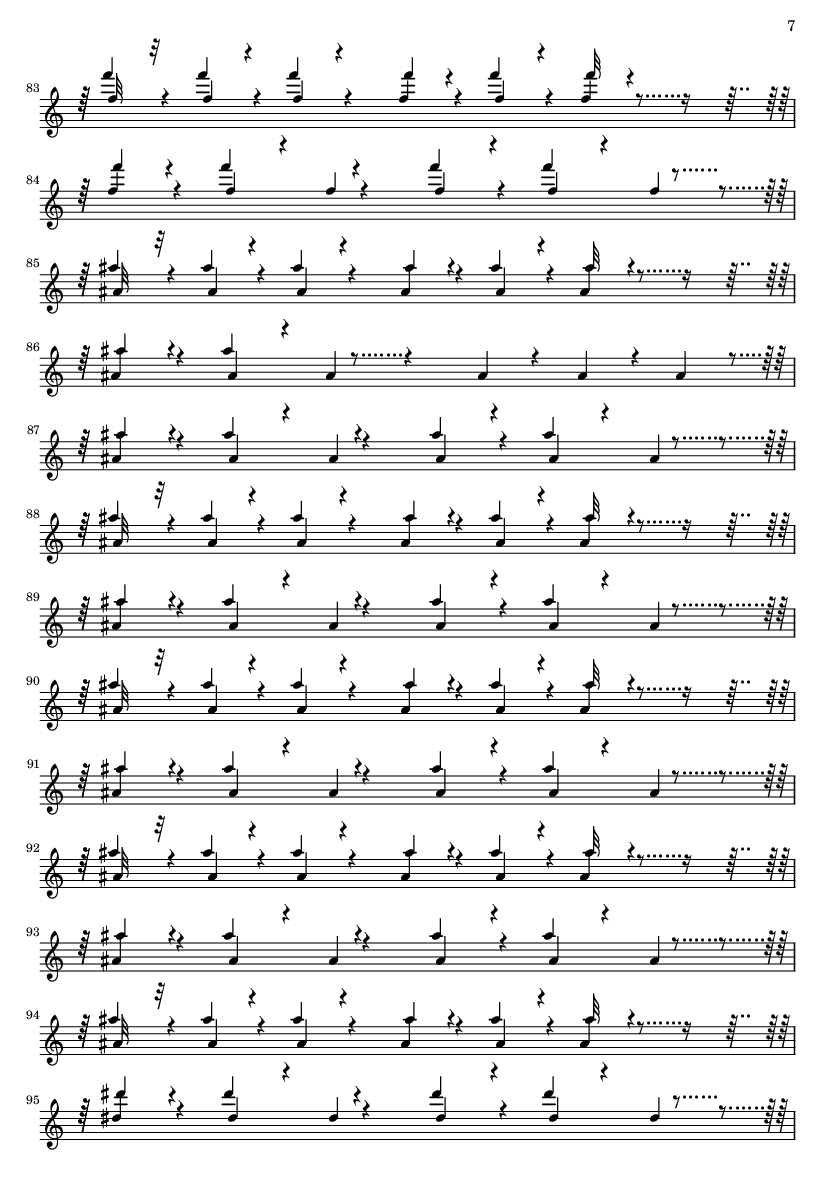 7

83

84

85

86

87

88

89

90

91

92

93

94

95